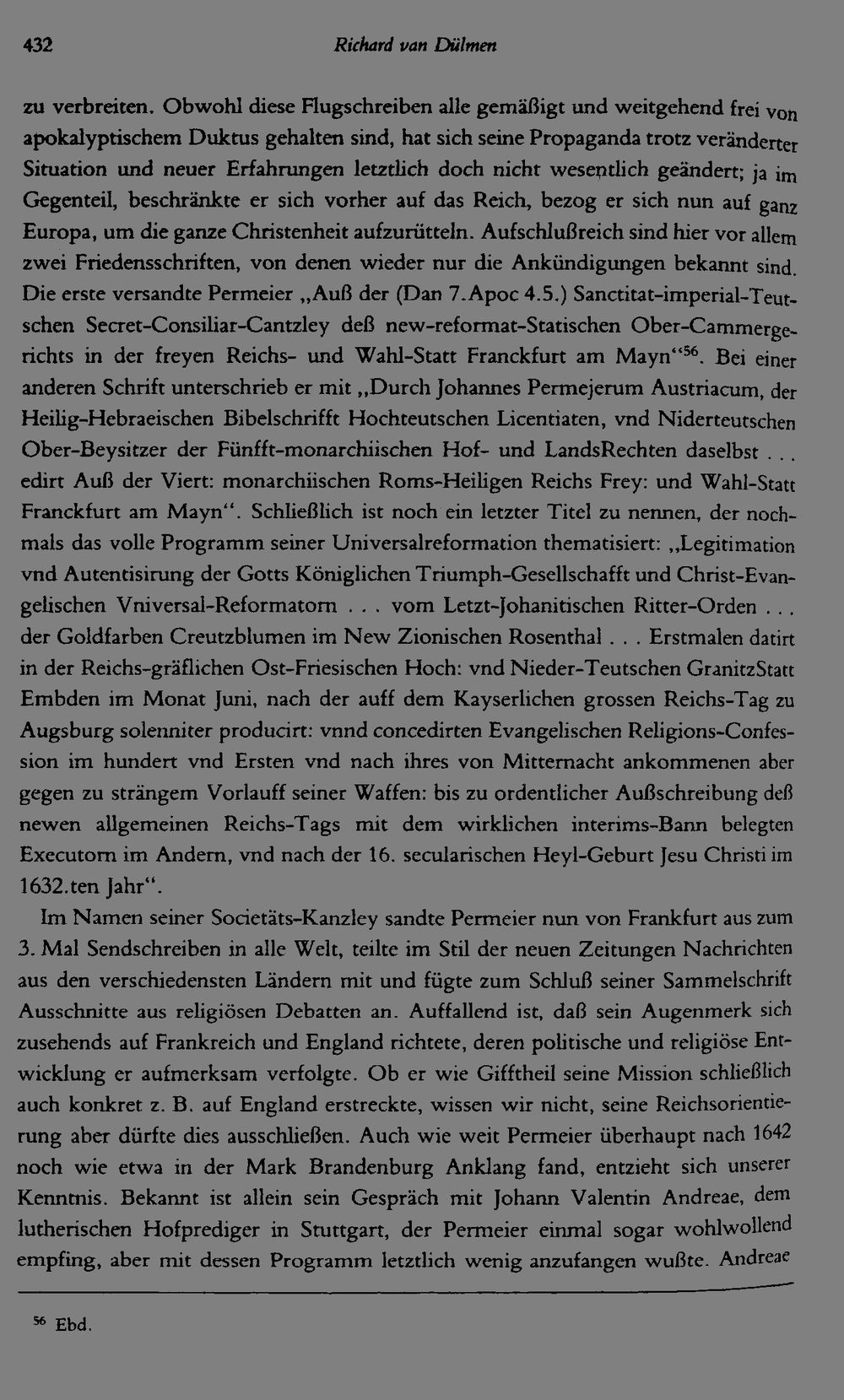 432 Richard van Dülmen

zu verbreiten. Obwohl diese Flugschreiben alle gemäßigt und weitgehend frei von apokalyptischem Duktus gehalten sind, hat sich seine Propaganda trotz veränderter Situation und neuer Erfahrungen letztlich doch nicht wesentlich geändert; ja im Gegenteil, beschränkte er sich vorher auf das Reich, bezog er sich nun auf ganz Europa, um die ganze Christenheit aufzurütteln. Aufschlußreich sind hier vor allem zwei Friedensschriften, von denen wieder nur die Ankündigungen bekannt sind. Die erste versandte Permeier „Auß der (Dan 7.Apoc 4.5.) Sanctitat-imperial-Teutschen Secret-Consiliar-Cantzley deß new-reformat-Statischen Ober-Cammergerichts in der freyen Reichs- und Wahl-Statt Franckfurt am Mayn“$^{56}$. Bei einer anderen Schrift unterschrieb er mit „Durch Johannes Permejerum Austriacum, der Heilig-Hebraeischen Bibelschrifft Hochteutschen Licentiaten, vnd Niderteutschen Ober-Beysitzer der Fünfft-monarchiischen Hof- und LandsRechten daselbst . . . edirt Auß der Viert: monarchiischen Roms-Heiligen Reichs Frey: und Wahl-Statt Franckfurt am Mayn“. Schließlich ist noch ein letzter Titel zu nennen, der nochmals das volle Programm seiner Universalreformation thematisiert: „Legitimation vnd Autentisirung der Gotts Königlichen Triumph-Gesellschafft und Christ-Evangelischen Vniversal-Reformatorn . . . vom Letzt-Johanitischen Ritter-Orden . . . der Goldfarben Creutzblumen im New Zionischen Rosenthal . . . Erstmalen datirt in der Reichs-gräflichen Ost-Friesischen Hoch: vnd Nieder-Teutschen GranitzStatt Embden im Monat Juni, nach der auff dem Kayserlichen grossen Reichs-Tag zu Augsburg solenniter producirt: vnnd concedirten Evangelischen Religions-Confession im hundert vnd Ersten vnd nach ihres von Mitternacht ankommenen aber gegen zu strängem Vorlauff seiner Waffen: bis zu ordentlicher Außschreibung deß newen allgemeinen Reichs-Tags mit dem wirklichen interims-Bann belegten Executorn im Andern, vnd nach der 16. secularischen Heyl-Geburt Jesu Christi im 1632.ten Jahr“.

Im Namen seiner Societäts-Kanzley sandte Permeier nun von Frankfurt aus zum 3. Mal Sendschreiben in alle Welt, teilte im Stil der neuen Zeitungen Nachrichten aus den verschiedensten Ländern mit und fügte zum Schluß seiner Sammelschrift Ausschnitte aus religiösen Debatten an. Auffallend ist, daß sein Augenmerk sich zusehends auf Frankreich und England richtete, deren politische und religiöse Entwicklung er aufmerksam verfolgte. Ob er wie Gifftheil seine Mission schließlich auch konkret z. B. auf England erstreckte, wissen wir nicht, seine Reichsorientierung aber dürfte dies ausschließen. Auch wie weit Permeier überhaupt nach 1642 noch wie etwa in der Mark Brandenburg Anklang fand, entzieht sich unserer Kenntnis. Bekannt ist allein sein Gespräch mit Johann Valentin Andreae, dem lutherischen Hofprediger in Stuttgart, der Permeier einmal sogar wohlwollend empfing, aber mit dessen Programm letztlich wenig anzufangen wußte. Andreae

$^{56}$ Ebd.